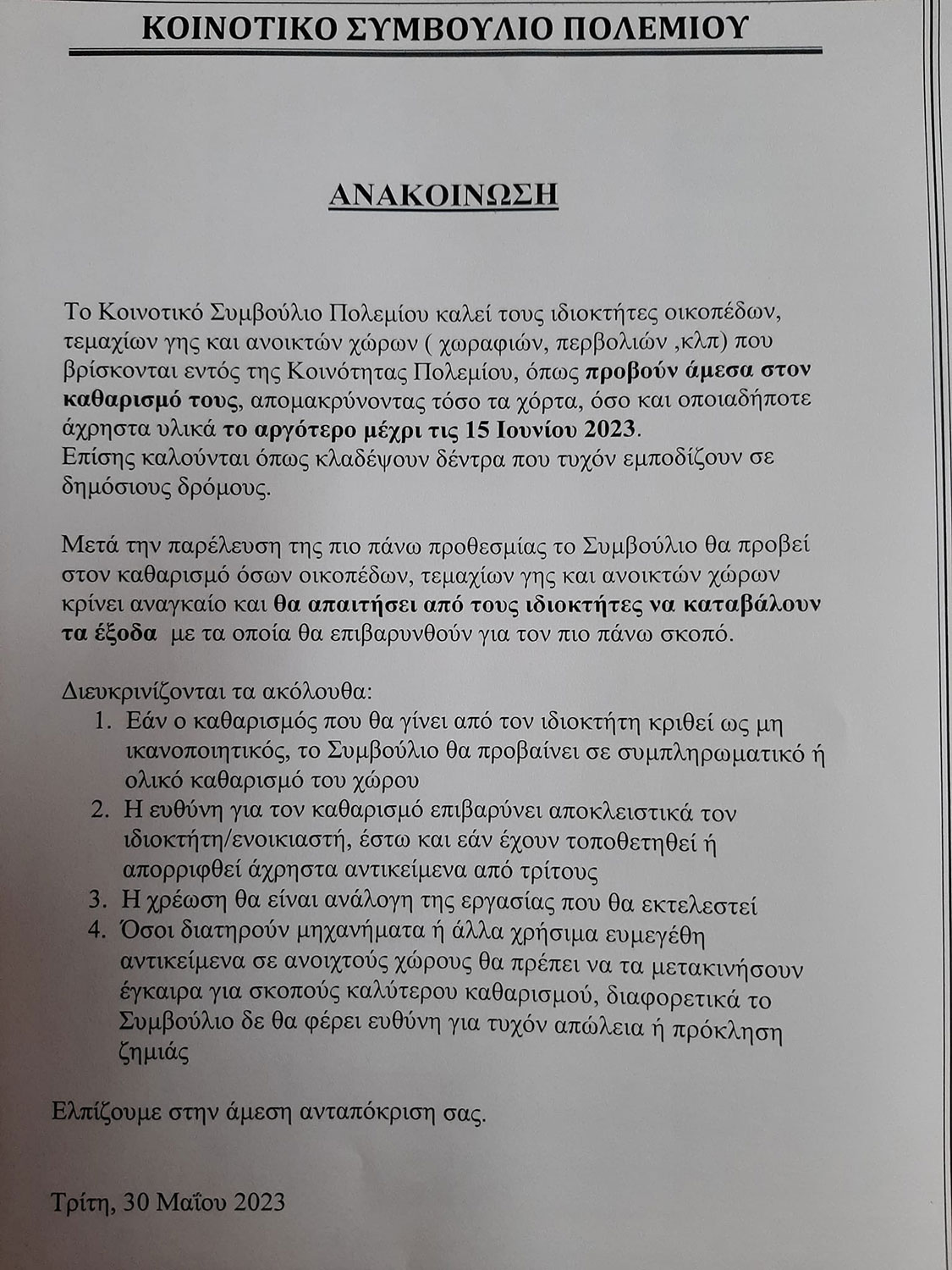 ΚΟΙΝΟΤΙΚΟ ΣΥΜΒΟΥΛΙΟ ΠΟΛΕΜΙΟΥ

ΑΝΑΚΟΙΝΩΣΗ

Το Κοινοτικό Συμβούλιο Πολεμίου καλεί τους ιδιοκτήτες οικοπέδων, τεμαχίων γης και ανοικτών χώρων ( χωραφιών, περβολιών ,κλπ) που βρίσκονται εντός της Κοινότητας Πολεμίου, όπως προβούν άμεσα στον καθαρισμό τους, απομακρύνοντας τόσο τα χόρτα, όσο και οποιαδήποτε άχρηστα υλικά το αργότερο μέχρι τις 15 Ιουνίου 2023.
Επίσης καλούνται όπως κλαδέψουν δέντρα που τυχόν εμποδίζουν σε δημόσιους δρόμους.

Μετά την παρέλευση της πιο πάνω προθεσμίας το Συμβούλιο θα προβεί στον καθαρισμό όσων οικοπέδων, τεμαχίων γης και ανοικτών χώρων κρίνει αναγκαίο και θα απαιτήσει από τους ιδιοκτήτες να καταβάλουν τα έξοδα με τα οποία θα επιβαρυνθούν για τον πιο πάνω σκοπό.

Διευκρινίζονται τα ακόλουθα:
1. Εάν ο καθαρισμός που θα γίνει από τον ιδιοκτήτη κριθεί ως μη ικανοποιητικός, το Συμβούλιο θα προβαίνει σε συμπληρωματικό ή ολικό καθαρισμό του χώρου
2. Η ευθύνη για τον καθαρισμό επιβαρύνει αποκλειστικά τον ιδιοκτήτη/ενοικιαστή, έστω και εάν έχουν τοποθετηθεί ή απορριφθεί άχρηστα αντικείμενα από τρίτους
3. Η χρέωση θα είναι ανάλογη της εργασίας που θα εκτελεστεί
4. Όσοι διατηρούν μηχανήματα ή άλλα χρήσιμα ευμεγέθη αντικείμενα σε ανοιχτούς χώρους θα πρέπει να τα μετακινήσουν έγκαιρα για σκοπούς καλύτερου καθαρισμού, διαφορετικά το Συμβούλιο δε θα φέρει ευθύνη για τυχόν απώλεια ή πρόκληση ζημιάς

Ελπίζουμε στην άμεση ανταπόκριση σας.

Τρίτη, 30 Μαΐου 2023